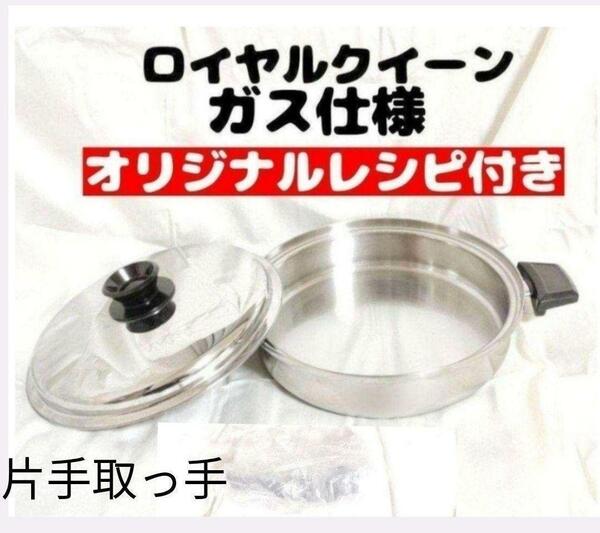 ロイヤルクイーン
ガス仕様

オリジナルレシピ付き

片手取っ手